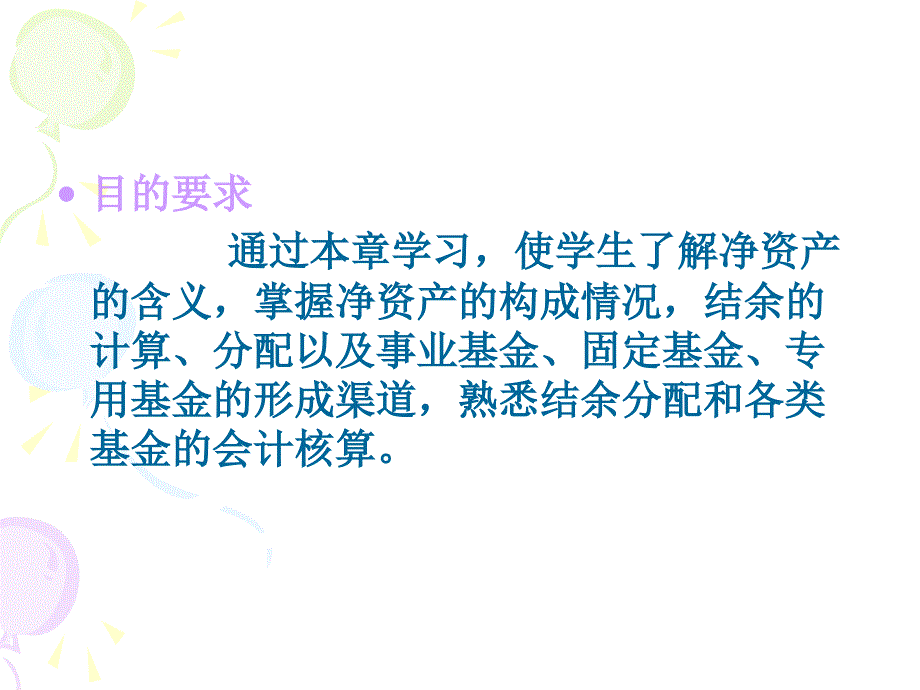 • 目的要求

通过本章学习，使学生了解净资产的含义，掌握净资产的构成情况，结余的计算、分配以及事业基金、固定基金、专用基金的形成渠道，熟悉结余分配和各类基金的会计核算。